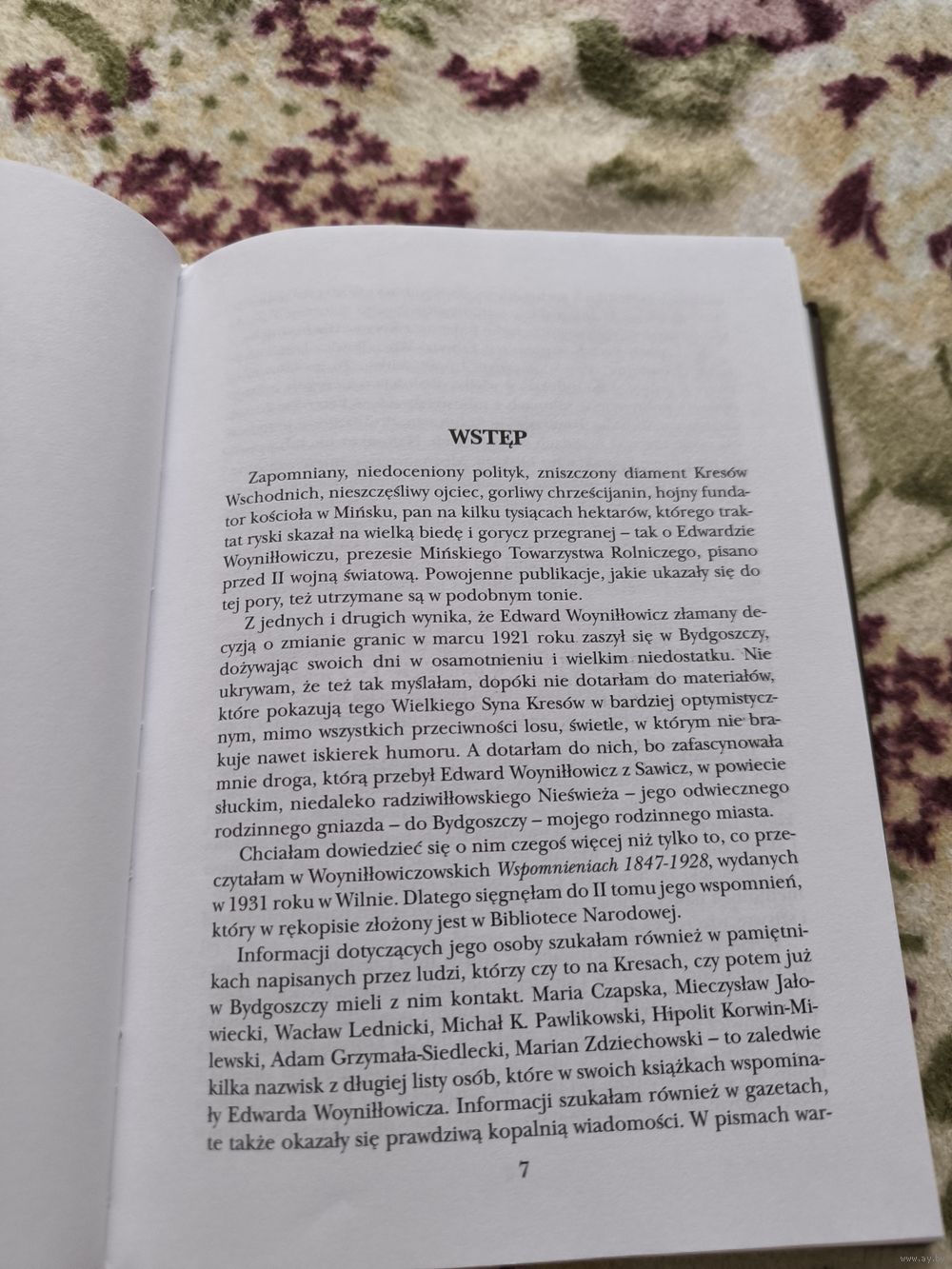 WSTĘP

Zapomniany, niedoceniony polityk, zniszczony diament Kresów Wschodnich, nieszczęśliwy ojciec, gorliwy chrześcijanin, hojny fundator kościoła w Mińsku, pan na kilku tysiącach hektarów, którego traktat ryski skazał na wielką biedę i gorycz przegranej – tak o Edwardzie Woyniłłowiczu, prezesie Mińskiego Towarzystwa Rolniczego, pisano przed II wojną światową. Powojenne publikacje, jakie ukazały się do tej pory, też utrzymane są w podobnym tonie.

Z jednych i drugich wynika, że Edward Woyniłłowicz złamany decyzją o zmianie granic w marcu 1921 roku zaszył się w Bydgoszczy, dożywając swoich dni w osamotnieniu i wielkim niedostatku. Nie ukrywam, że też tak myślałam, dopóki nie dotarłam do materiałów, które pokazują tego Wielkiego Syna Kresów w bardziej optymistycznym, mimo wszystkich przeciwności losu, świetle, w którym nie brakuje nawet iskierek humoru. A dotarłam do nich, bo zafascynowała mnie droga, którą przebył Edward Woyniłłowicz z Sawicz, w powiecie słuckim, niedaleko radziwiłłowskiego Nieświeża – jego odwiecznego rodzinnego gniazda – do Bydgoszczy – mojego rodzinnego miasta.

Chciałam dowiedzieć się o nim czegoś więcej niż tylko to, co przeczytałam w Woyniłłowiczowskich Wspomnieniach 1847-1928, wydanych w 1931 roku w Wilnie. Dlatego sięgnęłam do II tomu jego wspomnień, który w rękopisie złożony jest w Bibliotece Narodowej.

Informacji dotyczących jego osoby szukałam również w pamiętnikach napisanych przez ludzi, którzy czy to na Kresach, czy potem już w Bydgoszczy mieli z nim kontakt. Maria Czapska, Mieczysław Jałowiecki, Wacław Lednicki, Michał K. Pawlikowski, Hipolit Korwin-Milewski, Adam Grzymała-Siedlecki, Marian Zdziechowski – to zaledwie kilka nazwisk z długiej listy osób, które w swoich książkach wspominały Edwarda Woyniłłowicza. Informacji szukałam również w gazetach, te także okazały się prawdziwą kopalnią wiadomości. W pismach war-

7